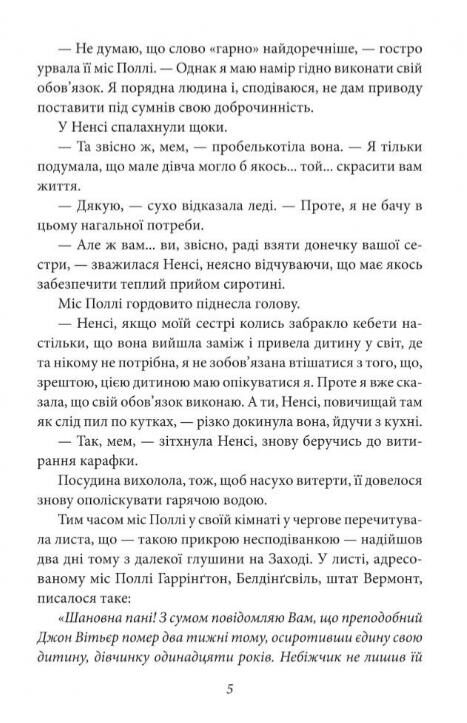 — Не думаю, що слово «гарно» найдоречніше, — гостро урвала її міс Поллі. — Однак я маю намір гідно виконати свій обов'язок. Я порядна людина і, сподіваюся, не дам приводу поставити під сумнів свою доброчинність.

У Ненсі спалахнули щоки.

— Та звісно ж, мем, — пробелькотіла вона. — Я тільки подумала, що мале дівча могло б якось... той... скрасити вам життя.

— Дякую, — сухо відказала леді. — Проте, я не бачу в цьому нагальної потреби.

— Але ж вам... ви, звісно, раді взяти донечку вашої сестри, — зважилася Ненсі, неясно відчуваючи, що має якось забезпечити теплий прийом сиротині.

Міс Поллі гордовито піднесла голову.

— Ненсі, якщо моїй сестрі колись забракло кебети настільки, що вона вийшла заміж і привела дитину у світ, де та нікому не потрібна, я не зобов'язана втішатися з того, що, зрештою, цією дитиною маю опікуватися я. Проте я вже сказала, що свій обов'язок виконаю. А ти, Ненсі, повичищай там як слід пил по кутках, — різко докинула вона, йдучи з кухні.

— Так, мем, — зітхнула Ненсі, знову беручись до витирання карафки.

Посудина вихолола, тож, щоб насухо витерти, її довелося знову ополіскувати гарячою водою.

Тим часом міс Поллі у своїй кімнаті у чергове перечитувала листа, що — такою прикрою несподіванкою — надійшов два дні тому з далекої глушини на Заході. У листі, адресованому міс Поллі Гаррінґтон, Белдінґсвіль, штат Вермонт, писалося таке:

«Шановна пані! З сумом повідомляю Вам, що преподобний Джон Вітьєр помер два тижні тому, осиротивши єдину свою дитину, дівчинку одинадцяти років. Небіжчик не лишив їй

5